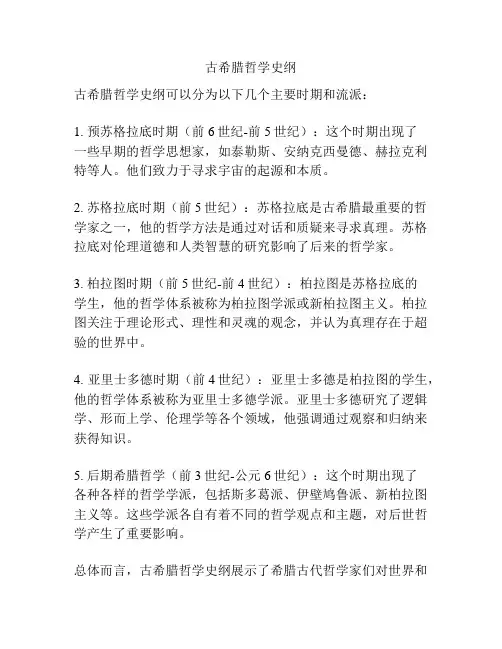 古希腊哲学史纲

古希腊哲学史纲可以分为以下几个主要时期和流派：

1. 预苏格拉底时期（前 6 世纪-前 5 世纪）：这个时期出现了一些早期的哲学思想家，如泰勒斯、安纳克西曼德、赫拉克利特等人。他们致力于寻求宇宙的起源和本质。

2. 苏格拉底时期（前 5 世纪）：苏格拉底是古希腊最重要的哲学家之一，他的哲学方法是通过对话和质疑来寻求真理。苏格拉底对伦理道德和人类智慧的研究影响了后来的哲学家。

3. 柏拉图时期（前 5 世纪-前 4 世纪）：柏拉图是苏格拉底的学生，他的哲学体系被称为柏拉图学派或新柏拉图主义。柏拉图关注于理论形式、理性和灵魂的观念，并认为真理存在于超验的世界中。

4. 亚里士多德时期（前 4 世纪）：亚里士多德是柏拉图的学生，他的哲学体系被称为亚里士多德学派。亚里士多德研究了逻辑学、形而上学、伦理学等各个领域，他强调通过观察和归纳来获得知识。

5. 后期希腊哲学（前 3 世纪-公元 6 世纪）：这个时期出现了各种各样的哲学学派，包括斯多葛派、伊壁鸠鲁派、新柏拉图主义等。这些学派各自有着不同的哲学观点和主题，对后世哲学产生了重要影响。

总体而言，古希腊哲学史纲展示了希腊古代哲学家们对世界和